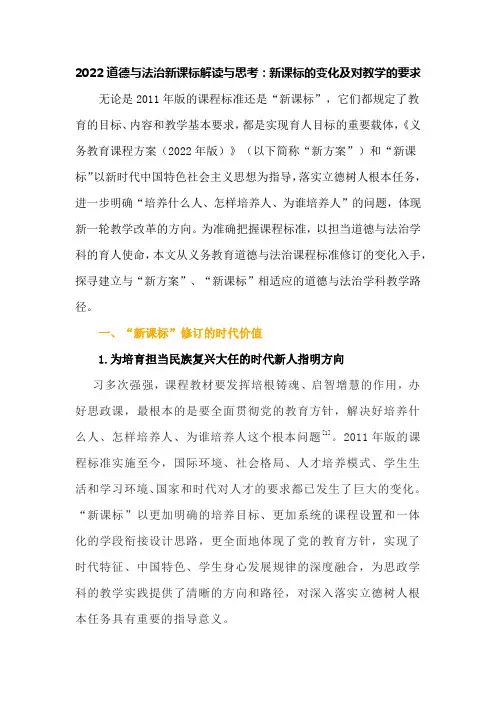 2022道德与法治新课标解读与思考：新课标的变化及对教学的要求

无论是2011年版的课程标准还是“新课标”，它们都规定了教育的目标、内容和教学基本要求，都是实现育人目标的重要载体，《义务教育课程方案（2022年版）》（以下简称“新方案”）和“新课标”以新时代中国特色社会主义思想为指导，落实立德树人根本任务，进一步明确“培养什么人、怎样培养人、为谁培养人”的问题，体现新一轮教学改革的方向。为准确把握课程标准，以担当道德与法治学科的育人使命，本文从义务教育道德与法治课程标准修订的变化入手，探寻建立与“新方案”、“新课标”相适应的道德与法治学科教学路径。

一、“新课标”修订的时代价值

1.为培育担当民族复兴大任的时代新人指明方向

习多次强强，课程教材要发挥培根铸魂、启智增慧的作用，办好思政课，最根本的是要全面贯彻党的教育方针，解决好培养什么人、怎样培养人、为谁培养人这个根本问题$^{[2]}$。2011年版的课程标准实施至今，国际环境、社会格局、人才培养模式、学生生活和学习环境、国家和时代对人才的要求都已发生了巨大的变化。“新课标”以更加明确的培养目标、更加系统的课程设置和一体化的学段衔接设计思路，更全面地体现了党的教育方针，实现了时代特征、中国特色、学生身心发展规律的深度融合，为思政学科的教学实践提供了清晰的方向和路径，对深入落实立德树人根本任务具有重要的指导意义。